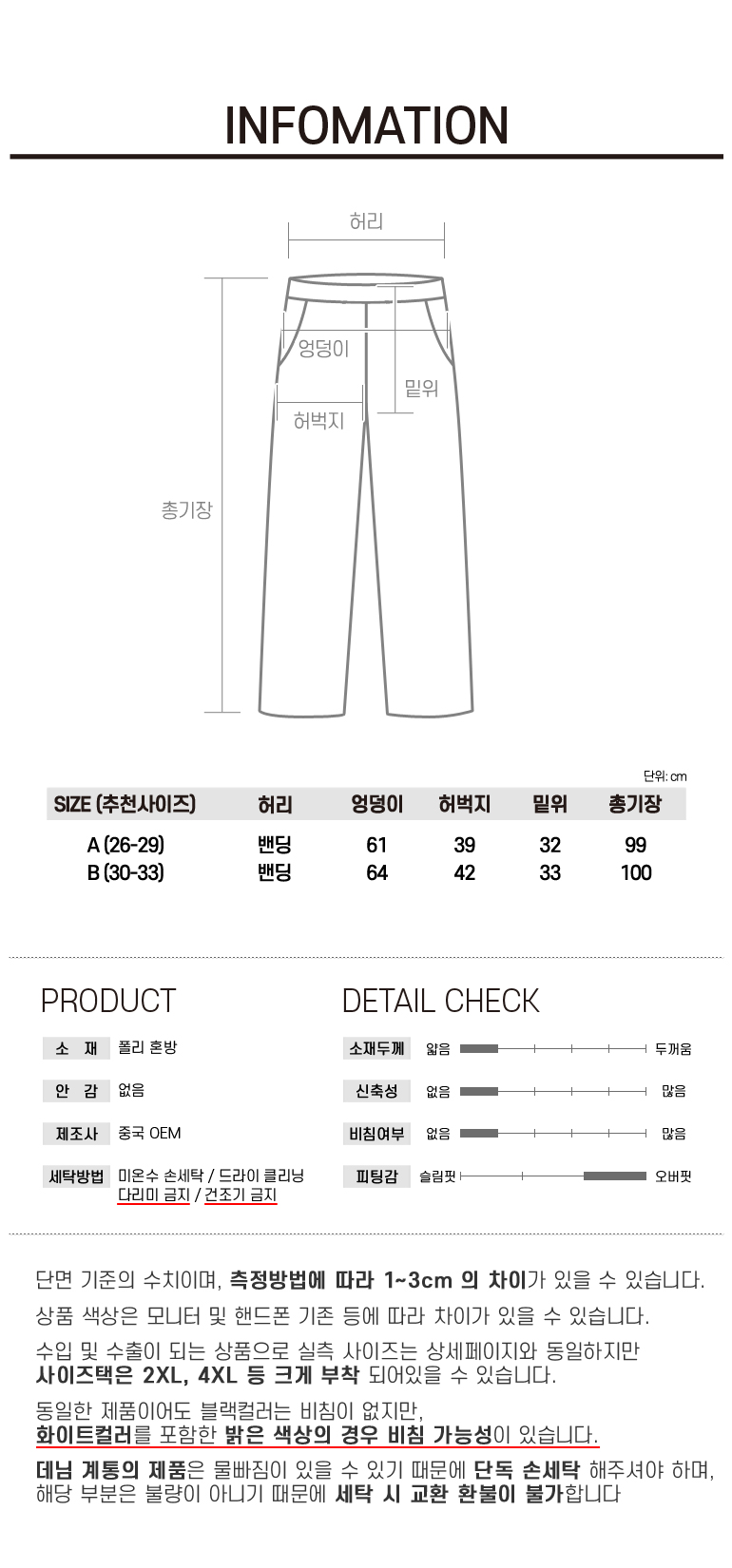 INFOMATION

허리

엉덩이

밑위

허벅지

총기장

단위: cm

| SIZE (추천사이즈) | 허리 | 엉덩이 | 허벅지 | 밑위 | 총기장 |
|---|---|---|---|---|---|
| A (26-29) | 밴딩 | 61 | 39 | 32 | 99 |
| B (30-33) | 밴딩 | 64 | 42 | 33 | 100 |

PRODUCT

소 재 폴리 혼방

안 감 없음

제조사 중국 OEM

세탁방법 미온수 손세탁 / 드라이 클리닝
다리미 금지 / 건조기 금지

DETAIL CHECK

소재두께 얇음 두꺼움

신축성 없음 많음

비침여부 없음 많음

피팅감 슬림핏 오버핏

단면 기준의 수치이며, 측정방법에 따라 1~3cm 의 차이가 있을 수 있습니다.

상품 색상은 모니터 및 핸드폰 기존 등에 따라 차이가 있을 수 있습니다.

수입 및 수출이 되는 상품으로 실측 사이즈는 상세페이지와 동일하지만 사이즈택은 2XL, 4XL 등 크게 부착 되어있을 수 있습니다.

동일한 제품이어도 블랙컬러는 비침이 없지만, 화이트컬러를 포함한 밝은 색상의 경우 비침 가능성이 있습니다.

데님 계통의 제품은 물빠짐이 있을 수 있기 때문에 단독 손세탁 해주셔야 하며, 해당 부분은 불량이 아니기 때문에 세탁 시 교환 환불이 불가합니다